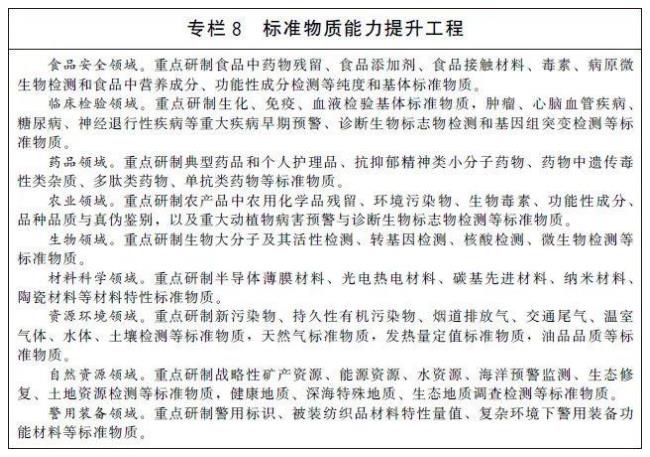 专栏 8　标准物质能力提升工程

食品安全领域。重点研制食品中药物残留、食品添加剂、食品接触材料、毒素、病原微生物检测和食品中营养成分、功能性成分检测等纯度和基体标准物质。

临床检验领域。重点研制生化、免疫、血液检验基体标准物质，肿瘤、心脑血管疾病、糖尿病、神经退行性疾病等重大疾病早期预警、诊断生物标志物检测和基因组突变检测等标准物质。

药品领域。重点研制典型药品和个人护理品、抗抑郁精神类小分子药物、药物中遗传毒性类杂质、多肽类药物、单抗类药物等标准物质。

农业领域。重点研制农产品中农用化学品残留、环境污染物、生物毒素、功能性成分、品种品质与真伪鉴别，以及重大动植物病害预警与诊断生物标志物检测等标准物质。

生物领域。重点研制生物大分子及其活性检测、转基因检测、核酸检测、微生物检测等标准物质。

材料科学领域。重点研制半导体薄膜材料、光电热电材料、碳基先进材料、纳米材料、陶瓷材料等材料特性标准物质。

资源环境领域。重点研制新污染物、持久性有机污染物、烟道排放气、交通尾气、温室气体、水体、土壤检测等标准物质，天然气标准物质，发热量定值标准物质，油品品质等标准物质。

自然资源领域。重点研制战略性矿产资源、能源资源、水资源、海洋预警监测、生态修复、土地资源检测等标准物质，健康地质、深海特殊地质、生态地质调查检测等标准物质。

警用装备领域。重点研制警用标识、被装纺织品材料特性量值、复杂环境下警用装备功能材料等标准物质。